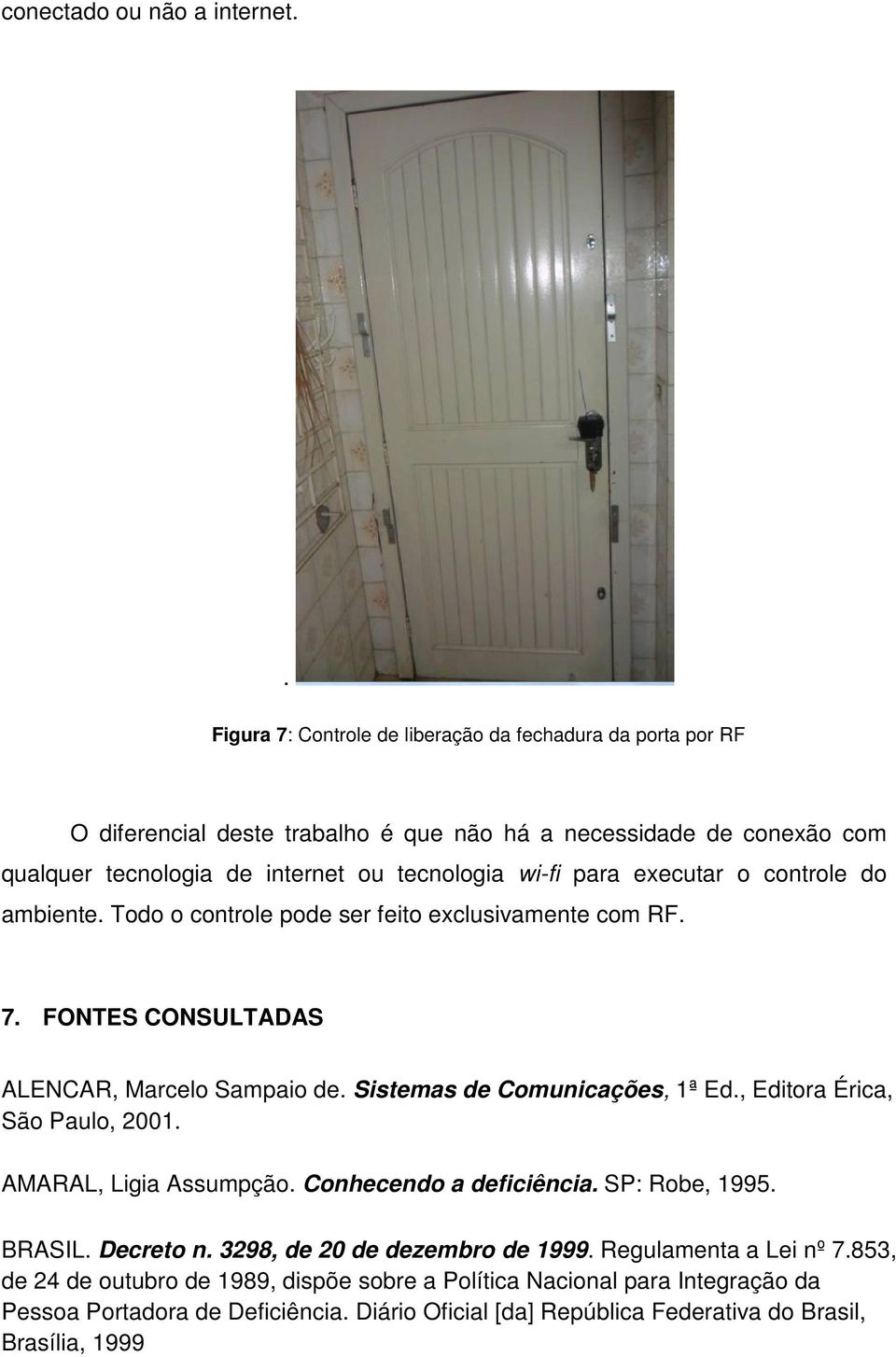 conectado ou não a internet.

.

Figura 7: Controle de liberação da fechadura da porta por RF

O diferencial deste trabalho é que não há a necessidade de conexão com qualquer tecnologia de internet ou tecnologia wi-fi para executar o controle do ambiente. Todo o controle pode ser feito exclusivamente com RF.

7. FONTES CONSULTADAS

ALENCAR, Marcelo Sampaio de. Sistemas de Comunicações, 1ª Ed., Editora Érica, São Paulo, 2001.

AMARAL, Ligia Assumpção. Conhecendo a deficiência. SP: Robe, 1995.

BRASIL. Decreto n. 3298, de 20 de dezembro de 1999. Regulamenta a Lei nº 7.853, de 24 de outubro de 1989, dispõe sobre a Política Nacional para Integração da Pessoa Portadora de Deficiência. Diário Oficial [da] República Federativa do Brasil, Brasília, 1999